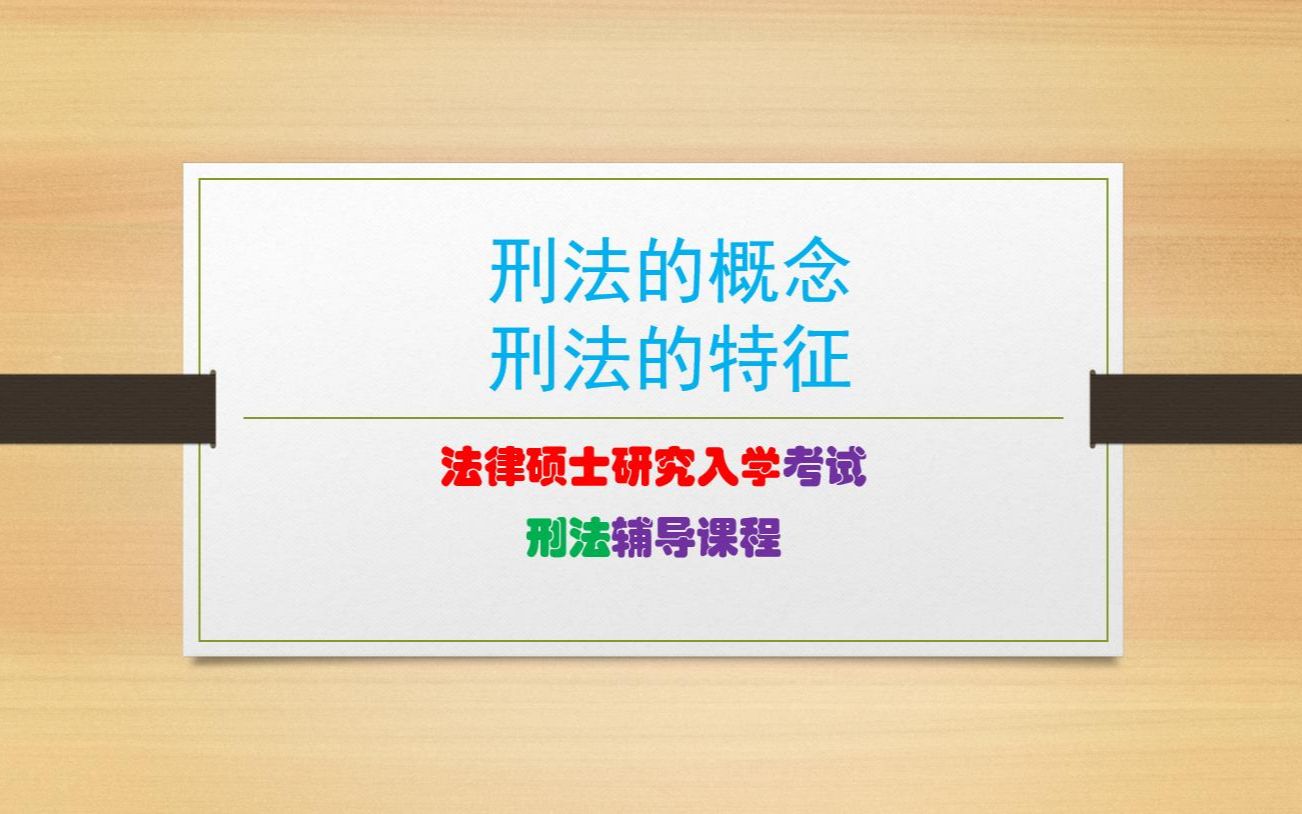 刑法的概念
刑法的特征

法律硕士研究入学考试

刑法辅导课程